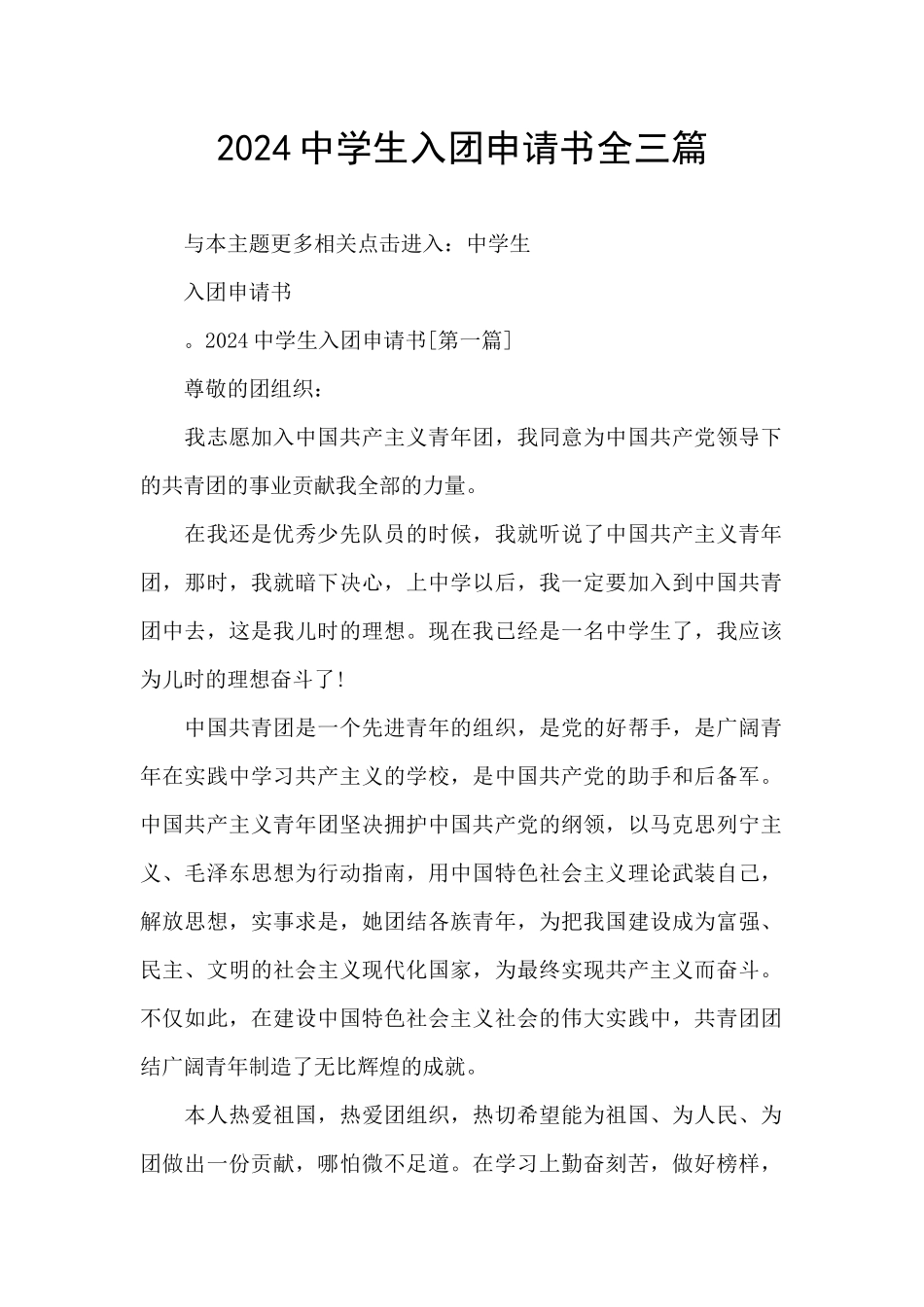 2024中学生入团申请书全三篇

与本主题更多相关点击进入：中学生

入团申请书

。2024中学生入团申请书[第一篇]

尊敬的团组织：

我志愿加入中国共产主义青年团，我同意为中国共产党领导下的共青团的事业贡献我全部的力量。

在我还是优秀少先队员的时候，我就听说了中国共产主义青年团，那时，我就暗下决心，上中学以后，我一定要加入到中国共青团中去，这是我儿时的理想。现在我已经是一名中学生了，我应该为儿时的理想奋斗了！

中国共青团是一个先进青年的组织，是党的好帮手，是广阔青年在实践中学习共产主义的学校，是中国共产党的助手和后备军。中国共产主义青年团坚决拥护中国共产党的纲领，以马克思列宁主义、毛泽东思想为行动指南，用中国特色社会主义理论武装自己，解放思想，实事求是，她团结各族青年，为把我国建设成为富强、民主、文明的社会主义现代化国家，为最终实现共产主义而奋斗。不仅如此，在建设中国特色社会主义社会的伟大实践中，共青团团结广阔青年制造了无比辉煌的成就。

本人热爱祖国，热爱团组织，热切希望能为祖国、为人民、为团做出一份贡献，哪怕微不足道。在学习上勤奋刻苦，做好榜样，